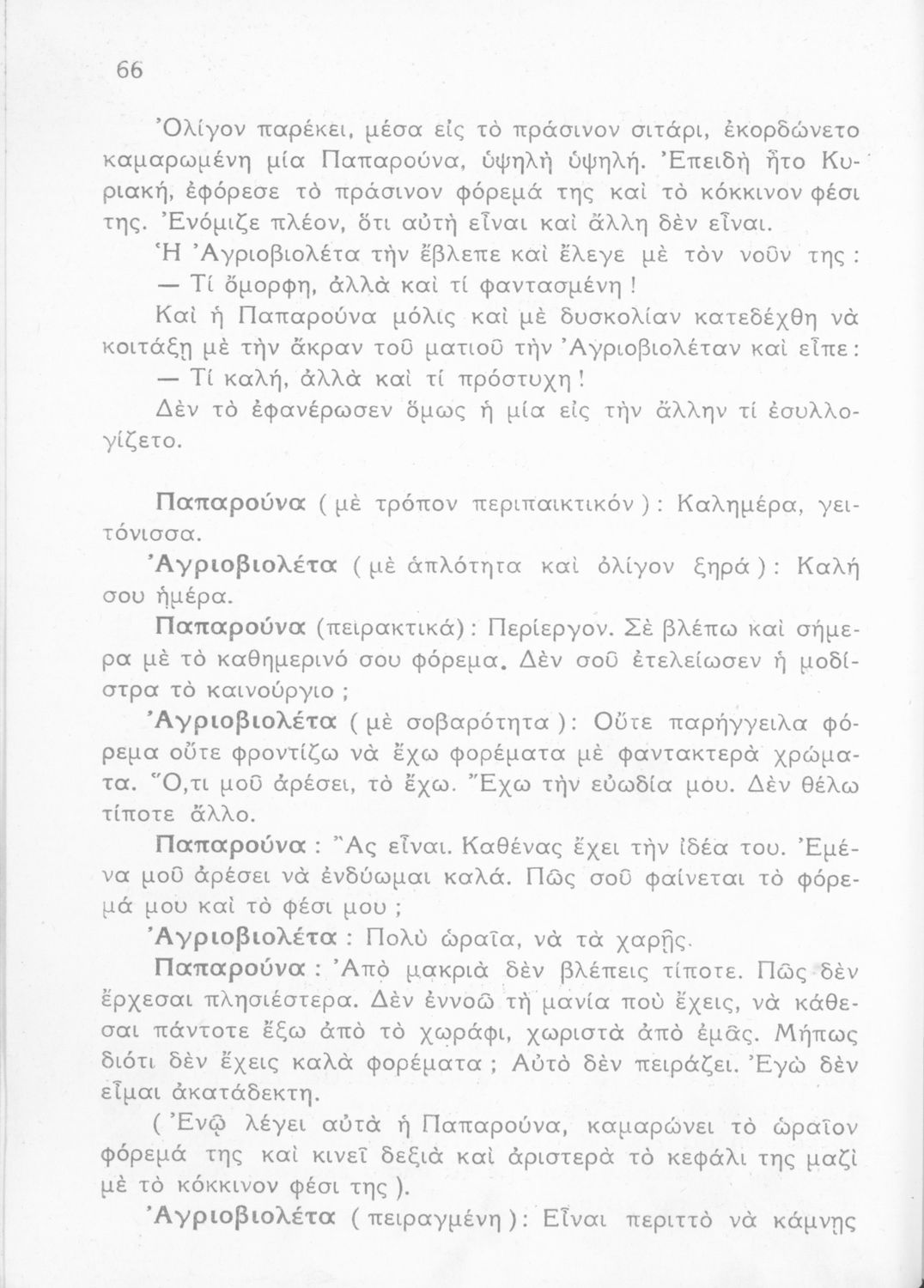 66

Ὀλίγον παρέκει, μέσα εἰς τὸ πράσινον σιτάρι, ἐκορδώνετο καμαρωμένη μία Παπαρούνα, ὑψηλὴ ὑψηλή. Ἐπειδὴ ἦτο Κυριακή, ἐφόρεσε τὸ πράσινον φόρεμά της καὶ τὸ κόκκινον φέσι της. Ἐνόμιζε πλέον, ὅτι αὐτὴ εἶναι καὶ ἄλλη δὲν εἶναι.

Ἡ Ἀγριοβιολέτα τὴν ἔβλεπε καὶ ἔλεγε μὲ τὸν νοῦν της :

— Τί ὄμορφη, ἀλλὰ καὶ τί φαντασμένη !

Καὶ ἡ Παπαρούνα μόλις καὶ μὲ δυσκολίαν κατεδέχθη νὰ κοιτάξῃ μὲ τὴν ἄκραν τοῦ ματιοῦ τὴν Ἀγριοβιολέταν καὶ εἶπε :

— Τί καλή, ἀλλὰ καὶ τί πρόστυχη !

Δὲν τὸ ἐφανέρωσεν ὅμως ἡ μία εἰς τὴν ἄλλην τί ἐσυλλογίζετο.

Παπαρούνα ( μὲ τρόπον περιπαικτικόν ) : Καλημέρα, γειτόνισσα.

Ἀγριοβιολέτα ( μὲ ἁπλότητα καὶ ὀλίγον ξηρά ) : Καλή σου ἡμέρα.

Παπαρούνα (πειρακτικά) : Περίεργον. Σὲ βλέπω καὶ σήμερα μὲ τὸ καθημερινό σου φόρεμα. Δὲν σοῦ ἐτελείωσεν ἡ μοδίστρα τὸ καινούργιο ;

Ἀγριοβιολέτα ( μὲ σοβαρότητα ) : Οὔτε παρήγγειλα φόρεμα οὔτε φροντίζω νὰ ἔχω φορέματα μὲ φαντακτερὰ χρώματα. Ὅ,τι μοῦ ἀρέσει, τὸ ἔχω. Ἔχω τὴν εὐωδία μου. Δὲν θέλω τίποτε ἄλλο.

Παπαρούνα : Ἂς εἶναι. Καθένας ἔχει τὴν ἰδέα του. Ἐμένα μοῦ ἀρέσει νὰ ἐνδύωμαι καλά. Πῶς σοῦ φαίνεται τὸ φόρεμά μου καὶ τὸ φέσι μου ;

Ἀγριοβιολέτα : Πολὺ ὡραῖα, νὰ τὰ χαρῇς.

Παπαρούνα : Ἀπὸ μακριὰ δὲν βλέπεις τίποτε. Πῶς δὲν ἔρχεσαι πλησιέστερα. Δὲν ἐννοῶ τὴ μανία ποὺ ἔχεις, νὰ κάθεσαι πάντοτε ἔξω ἀπὸ τὸ χωράφι, χωριστὰ ἀπὸ ἐμᾶς. Μήπως διότι δὲν ἔχεις καλὰ φορέματα ; Αὐτὸ δὲν πειράζει. Ἐγὼ δὲν εἶμαι ἀκατάδεκτη.

( Ἐνῷ λέγει αὐτὰ ἡ Παπαρούνα, καμαρώνει τὸ ὡραῖον φόρεμά της καὶ κινεῖ δεξιὰ καὶ ἀριστερὰ τὸ κεφάλι της μαζὶ μὲ τὸ κόκκινον φέσι της ).

Ἀγριοβιολέτα ( πειραγμένη ) : Εἶναι περιττὸ νὰ κάμνῃς